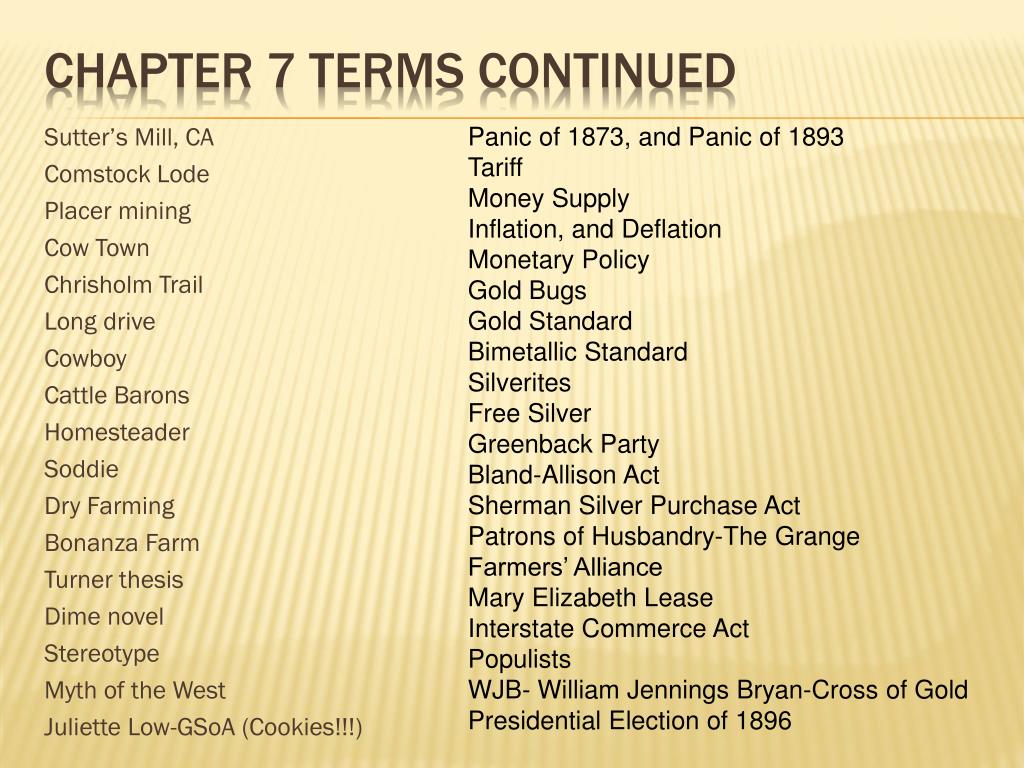 CHAPTER 7 TERMS CONTINUED

Sutter's Mill, CA
Comstock Lode
Placer mining
Cow Town
Chrisholm Trail
Long drive
Cowboy
Cattle Barons
Homesteader
Soddie
Dry Farming
Bonanza Farm
Turner thesis
Dime novel
Stereotype
Myth of the West
Juliette Low-GSoA (Cookies!!!)

Panic of 1873, and Panic of 1893
Tariff
Money Supply
Inflation, and Deflation
Monetary Policy
Gold Bugs
Gold Standard
Bimetallic Standard
Silverites
Free Silver
Greenback Party
Bland-Allison Act
Sherman Silver Purchase Act
Patrons of Husbandry-The Grange
Farmers' Alliance
Mary Elizabeth Lease
Interstate Commerce Act
Populists
WJB- William Jennings Bryan-Cross of Gold
Presidential Election of 1896